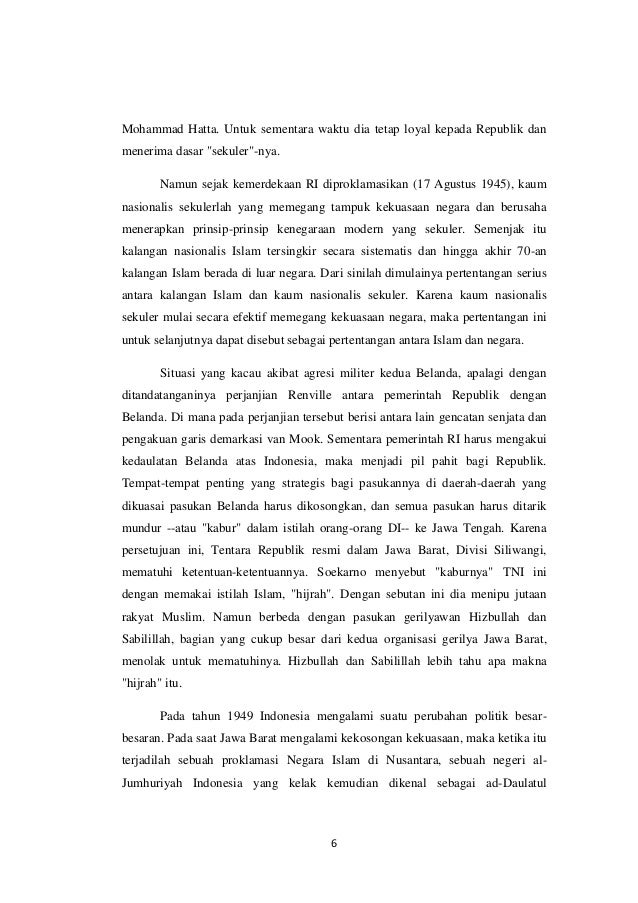 Mohammad Hatta. Untuk sementara waktu dia tetap loyal kepada Republik dan menerima dasar "sekuler"-nya.

Namun sejak kemerdekaan RI diproklamasikan (17 Agustus 1945), kaum nasionalis sekulerlah yang memegang tampuk kekuasaan negara dan berusaha menerapkan prinsip-prinsip kenegaraan modern yang sekuler. Semenjak itu kalangan nasionalis Islam tersingkir secara sistematis dan hingga akhir 70-an kalangan Islam berada di luar negara. Dari sinilah dimulainya pertentangan serius antara kalangan Islam dan kaum nasionalis sekuler. Karena kaum nasionalis sekuler mulai secara efektif memegang kekuasaan negara, maka pertentangan ini untuk selanjutnya dapat disebut sebagai pertentangan antara Islam dan negara.

Situasi yang kacau akibat agresi militer kedua Belanda, apalagi dengan ditandatanganinya perjanjian Renville antara pemerintah Republik dengan Belanda. Di mana pada perjanjian tersebut berisi antara lain gencatan senjata dan pengakuan garis demarkasi van Mook. Sementara pemerintah RI harus mengakui kedaulatan Belanda atas Indonesia, maka menjadi pil pahit bagi Republik. Tempat-tempat penting yang strategis bagi pasukannya di daerah-daerah yang dikuasai pasukan Belanda harus dikosongkan, dan semua pasukan harus ditarik mundur --atau "kabur" dalam istilah orang-orang DI-- ke Jawa Tengah. Karena persetujuan ini, Tentara Republik resmi dalam Jawa Barat, Divisi Siliwangi, mematuhi ketentuan-ketentuannya. Soekarno menyebut "kaburnya" TNI ini dengan memakai istilah Islam, "hijrah". Dengan sebutan ini dia menipu jutaan rakyat Muslim. Namun berbeda dengan pasukan gerilyawan Hizbullah dan Sabilillah, bagian yang cukup besar dari kedua organisasi gerilya Jawa Barat, menolak untuk mematuhinya. Hizbullah dan Sabilillah lebih tahu apa makna "hijrah" itu.

Pada tahun 1949 Indonesia mengalami suatu perubahan politik besar-besaran. Pada saat Jawa Barat mengalami kekosongan kekuasaan, maka ketika itu terjadilah sebuah proklamasi Negara Islam di Nusantara, sebuah negeri al-Jumhuriyah Indonesia yang kelak kemudian dikenal sebagai ad-Daulatul

6